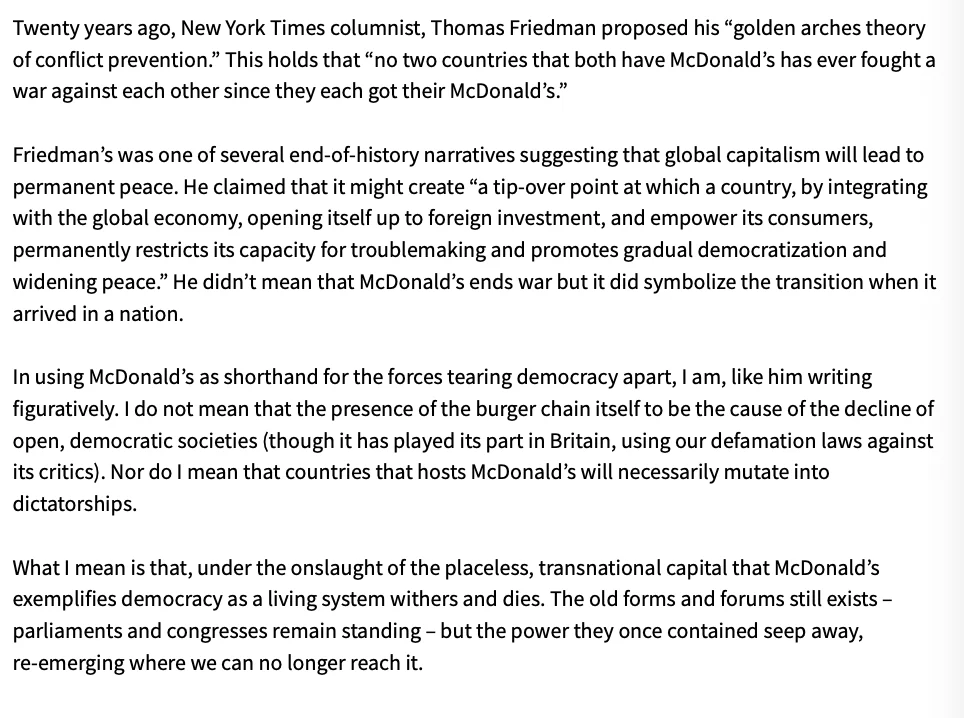 Twenty years ago, New York Times columnist, Thomas Friedman proposed his “golden arches theory of conflict prevention.” This holds that “no two countries that both have McDonald’s has ever fought a war against each other since they each got their McDonald’s.”

Friedman’s was one of several end-of-history narratives suggesting that global capitalism will lead to permanent peace. He claimed that it might create “a tip-over point at which a country, by integrating with the global economy, opening itself up to foreign investment, and empower its consumers, permanently restricts its capacity for troublemaking and promotes gradual democratization and widening peace.” He didn’t mean that McDonald’s ends war but it did symbolize the transition when it arrived in a nation.

In using McDonald’s as shorthand for the forces tearing democracy apart, I am, like him writing figuratively. I do not mean that the presence of the burger chain itself to be the cause of the decline of open, democratic societies (though it has played its part in Britain, using our defamation laws against its critics). Nor do I mean that countries that hosts McDonald’s will necessarily mutate into dictatorships.

What I mean is that, under the onslaught of the placeless, transnational capital that McDonald’s exemplifies democracy as a living system withers and dies. The old forms and forums still exists – parliaments and congresses remain standing – but the power they once contained seep away, re-emerging where we can no longer reach it.